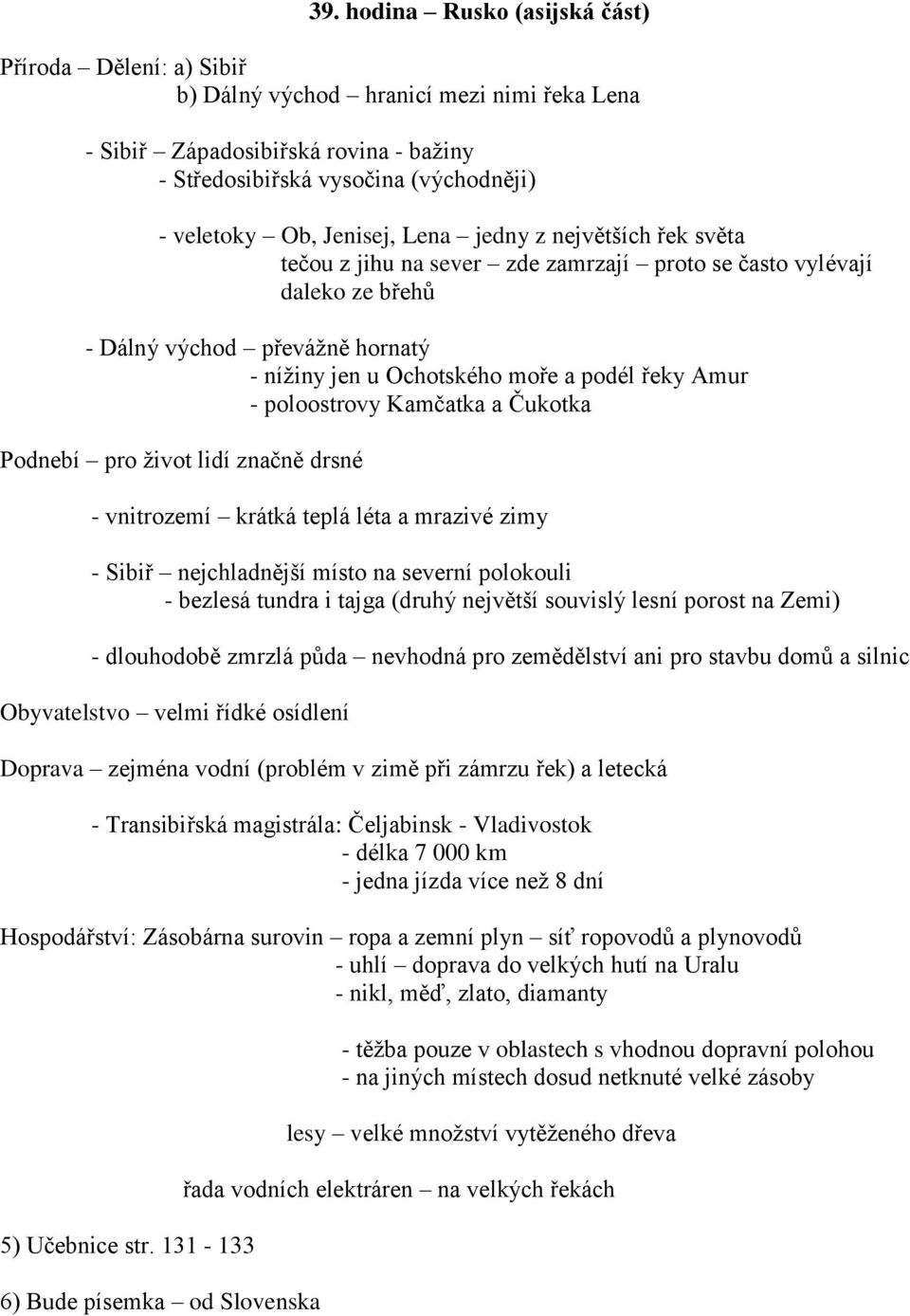 39. hodina – Rusko (asijská část)

Příroda – Dělení: a) Sibiř
b) Dálný východ – hranicí mezi nimi řeka Lena

- Sibiř – Západosibiřská rovina - bažiny
- Středosibiřská vysočina (východněji)

- veletoky – Ob, Jenisej, Lena – jedny z největších řek světa
tečou z jihu na sever – zde zamrzají – proto se často vylévají daleko ze břehů

- Dálný východ – převážně hornatý
- nížiny jen u Ochotského moře a podél řeky Amur
- poloostrovy Kamčatka a Čukotka

Podnebí – pro život lidí značně drsné

- vnitrozemí – krátká teplá léta a mrazivé zimy

- Sibiř – nejchladnější místo na severní polokouli
- bezlesá tundra i tajga (druhý největší souvislý lesní porost na Zemi)

- dlouhodobě zmrzlá půda – nevhodná pro zemědělství ani pro stavbu domů a silnic

Obyvatelstvo – velmi řídké osídlení

Doprava – zejména vodní (problém v zimě při zámrzu řek) a letecká

- Transibiřská magistrála: Čeljabinsk - Vladivostok
- délka 7 000 km
- jedna jízda více než 8 dní

Hospodářství: Zásobárna surovin – ropa a zemní plyn – síť ropovodů a plynovodů
- uhlí – doprava do velkých hutí na Uralu
- nikl, měď, zlato, diamanty

- těžba pouze v oblastech s vhodnou dopravní polohou
- na jiných místech dosud netknuté velké zásoby

lesy – velké množství vytěženého dřeva

řada vodních elektráren – na velkých řekách

5) Učebnice str. 131 - 133

6) Bude písemka – od Slovenska